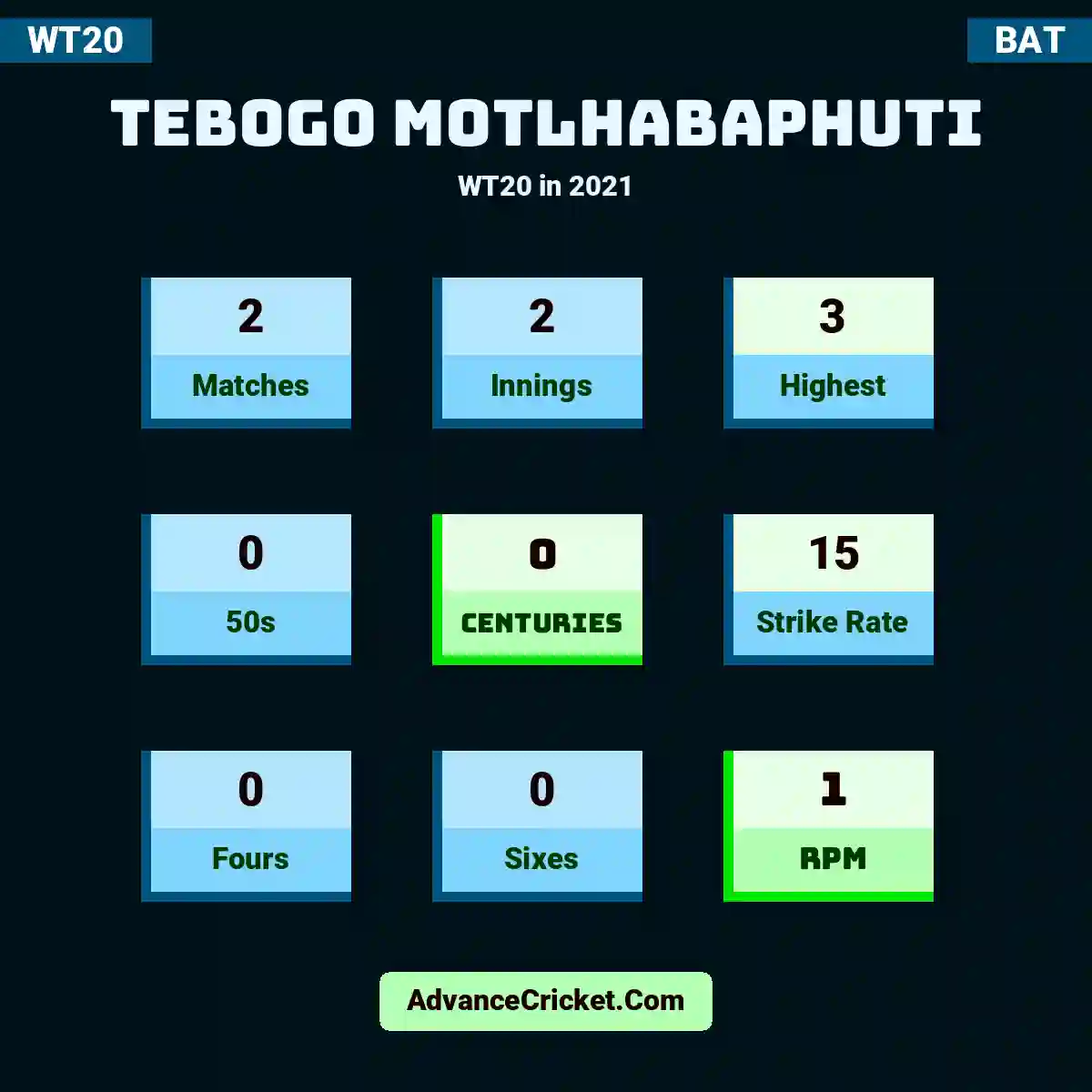 WT20

BAT

TEBOGO MOTLHABAPHUTI

WT20 in 2021

2
Matches

2
Innings

3
Highest

0
50s

0
CENTURIES

15
Strike Rate

0
Fours

0
Sixes

1
RPM

AdvanceCricket.Com